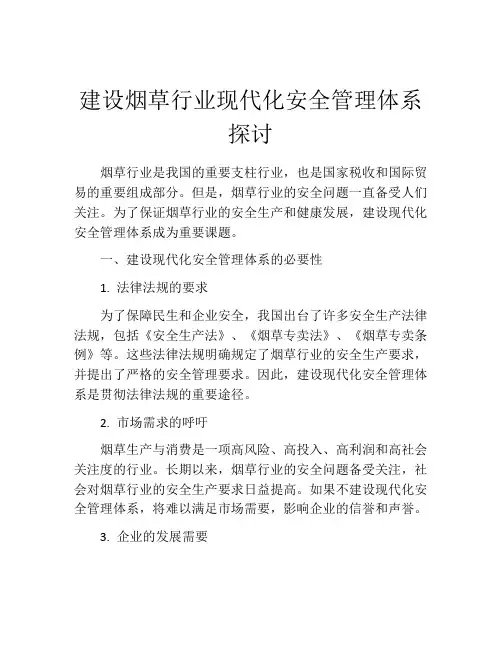 建设烟草行业现代化安全管理体系探讨

烟草行业是我国的重要支柱行业，也是国家税收和国际贸易的重要组成部分。但是，烟草行业的安全问题一直备受人们关注。为了保证烟草行业的安全生产和健康发展，建设现代化安全管理体系成为重要课题。

一、建设现代化安全管理体系的必要性

1. 法律法规的要求

为了保障民生和企业安全，我国出台了许多安全生产法律法规，包括《安全生产法》、《烟草专卖法》、《烟草专卖条例》等。这些法律法规明确规定了烟草行业的安全生产要求，并提出了严格的安全管理要求。因此，建设现代化安全管理体系是贯彻法律法规的重要途径。

2. 市场需求的呼吁

烟草生产与消费是一项高风险、高投入、高利润和高社会关注度的行业。长期以来，烟草行业的安全问题备受关注，社会对烟草行业的安全生产要求日益提高。如果不建设现代化安全管理体系，将难以满足市场需要，影响企业的信誉和声誉。

3. 企业的发展需要